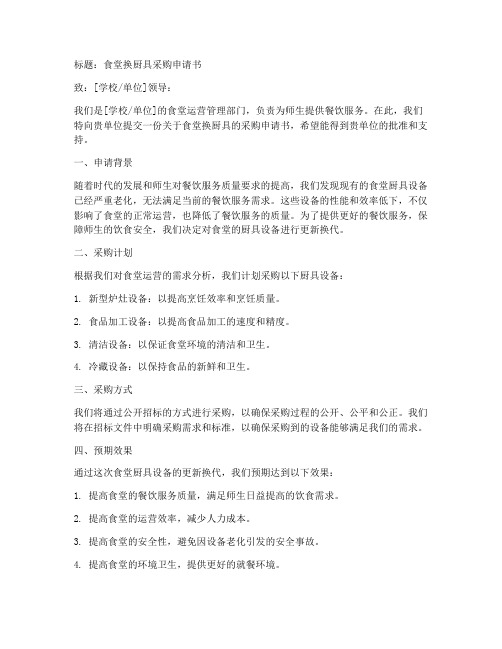 标题：食堂换厨具采购申请书

致：[学校/单位]领导：

我们是[学校/单位]的食堂运营管理部门，负责为师生提供餐饮服务。在此，我们特向贵单位提交一份关于食堂换厨具的采购申请书，希望能得到贵单位的批准和支持。

一、申请背景

随着时代的发展和师生对餐饮服务质量要求的提高，我们发现现有的食堂厨具设备已经严重老化，无法满足当前的餐饮服务需求。这些设备的性能和效率低下，不仅影响了食堂的正常运营，也降低了餐饮服务的质量。为了提供更好的餐饮服务，保障师生的饮食安全，我们决定对食堂的厨具设备进行更新换代。

二、采购计划

根据我们对食堂运营的需求分析，我们计划采购以下厨具设备：

1. 新型炉灶设备：以提高烹饪效率和烹饪质量。

2. 食品加工设备：以提高食品加工的速度和精度。

3. 清洁设备：以保证食堂环境的清洁和卫生。

4. 冷藏设备：以保持食品的新鲜和卫生。

三、采购方式

我们将通过公开招标的方式进行采购，以确保采购过程的公开、公平和公正。我们将在招标文件中明确采购需求和标准，以确保采购到的设备能够满足我们的需求。

四、预期效果

通过这次食堂厨具设备的更新换代，我们预期达到以下效果：

1. 提高食堂的餐饮服务质量，满足师生日益提高的饮食需求。

2. 提高食堂的运营效率，减少人力成本。

3. 提高食堂的安全性，避免因设备老化引发的安全事故。

4. 提高食堂的环境卫生，提供更好的就餐环境。